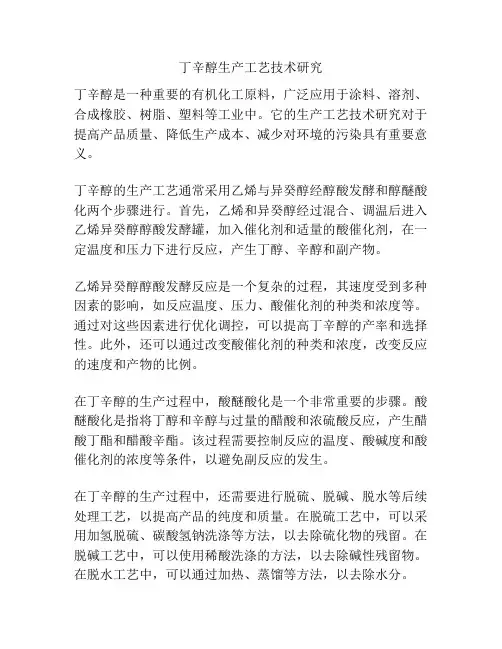 丁辛醇生产工艺技术研究

丁辛醇是一种重要的有机化工原料，广泛应用于涂料、溶剂、合成橡胶、树脂、塑料等工业中。它的生产工艺技术研究对于提高产品质量、降低生产成本、减少对环境的污染具有重要意义。

丁辛醇的生产工艺通常采用乙烯与异癸醇经醇酸发酵和醇醚酸化两个步骤进行。首先，乙烯和异癸醇经过混合、调温后进入乙烯异癸醇醇酸发酵罐，加入催化剂和适量的酸催化剂，在一定温度和压力下进行反应，产生丁醇、辛醇和副产物。

乙烯异癸醇醇酸发酵反应是一个复杂的过程，其速度受到多种因素的影响，如反应温度、压力、酸催化剂的种类和浓度等。通过对这些因素进行优化调控，可以提高丁辛醇的产率和选择性。此外，还可以通过改变酸催化剂的种类和浓度，改变反应的速度和产物的比例。

在丁辛醇的生产过程中，酸醚酸化是一个非常重要的步骤。酸醚酸化是指将丁醇和辛醇与过量的醋酸和浓硫酸反应，产生醋酸丁酯和醋酸辛酯。该过程需要控制反应的温度、酸碱度和酸催化剂的浓度等条件，以避免副反应的发生。

在丁辛醇的生产过程中，还需要进行脱硫、脱碱、脱水等后续处理工艺，以提高产品的纯度和质量。在脱硫工艺中，可以采用加氢脱硫、碳酸氢钠洗涤等方法，以去除硫化物的残留。在脱碱工艺中，可以使用稀酸洗涤的方法，以去除碱性残留物。在脱水工艺中，可以通过加热、蒸馏等方法，以去除水分。